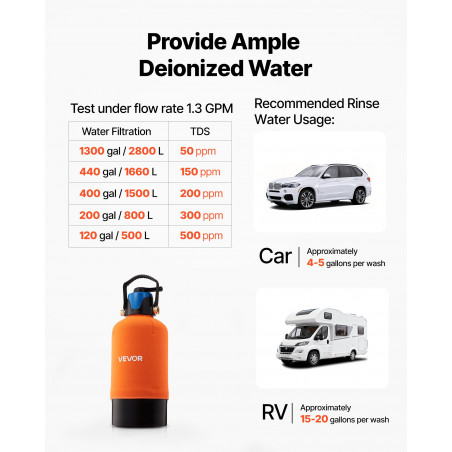 Provide Ample Deionized Water

Test under flow rate 1.3 GPM

| Water Filtration | TDS |
|---|---|
| 1300 gal / 2800 L | 50 ppm |
| 440 gal / 1660 L | 150 ppm |
| 400 gal / 1500 L | 200 ppm |
| 200 gal / 800 L | 300 ppm |
| 120 gal / 500 L | 500 ppm |

VEVOR

Recommended Rinse Water Usage:

Car
Approximately
4-5 gallons per wash

RV
Approximately
15-20 gallons per wash